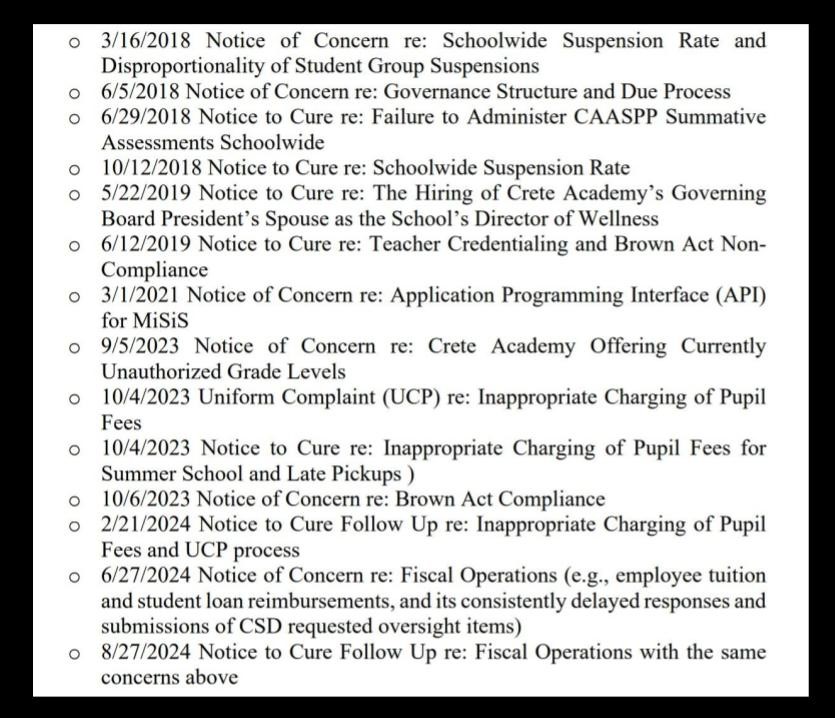 o 3/16/2018 Notice of Concern re: Schoolwide Suspension Rate and Disproportionality of Student Group Suspensions
o 6/5/2018 Notice of Concern re: Governance Structure and Due Process
o 6/29/2018 Notice to Cure re: Failure to Administer CAASPP Summative Assessments Schoolwide
o 10/12/2018 Notice to Cure re: Schoolwide Suspension Rate
o 5/22/2019 Notice to Cure re: The Hiring of Crete Academy's Governing Board President's Spouse as the School's Director of Wellness
o 6/12/2019 Notice to Cure re: Teacher Credentialing and Brown Act Non-Compliance
o 3/1/2021 Notice of Concern re: Application Programming Interface (API) for MiSiS
o 9/5/2023 Notice of Concern re: Crete Academy Offering Currently Unauthorized Grade Levels
o 10/4/2023 Uniform Complaint (UCP) re: Inappropriate Charging of Pupil Fees
o 10/4/2023 Notice to Cure re: Inappropriate Charging of Pupil Fees for Summer School and Late Pickups )
o 10/6/2023 Notice of Concern re: Brown Act Compliance
o 2/21/2024 Notice to Cure Follow Up re: Inappropriate Charging of Pupil Fees and UCP process
o 6/27/2024 Notice of Concern re: Fiscal Operations (e.g., employee tuition and student loan reimbursements, and its consistently delayed responses and submissions of CSD requested oversight items)
o 8/27/2024 Notice to Cure Follow Up re: Fiscal Operations with the same concerns above